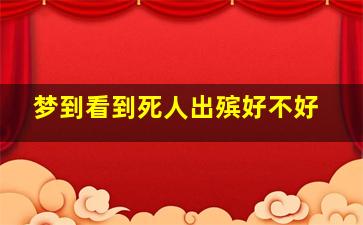 梦到看到死人出殡好不好